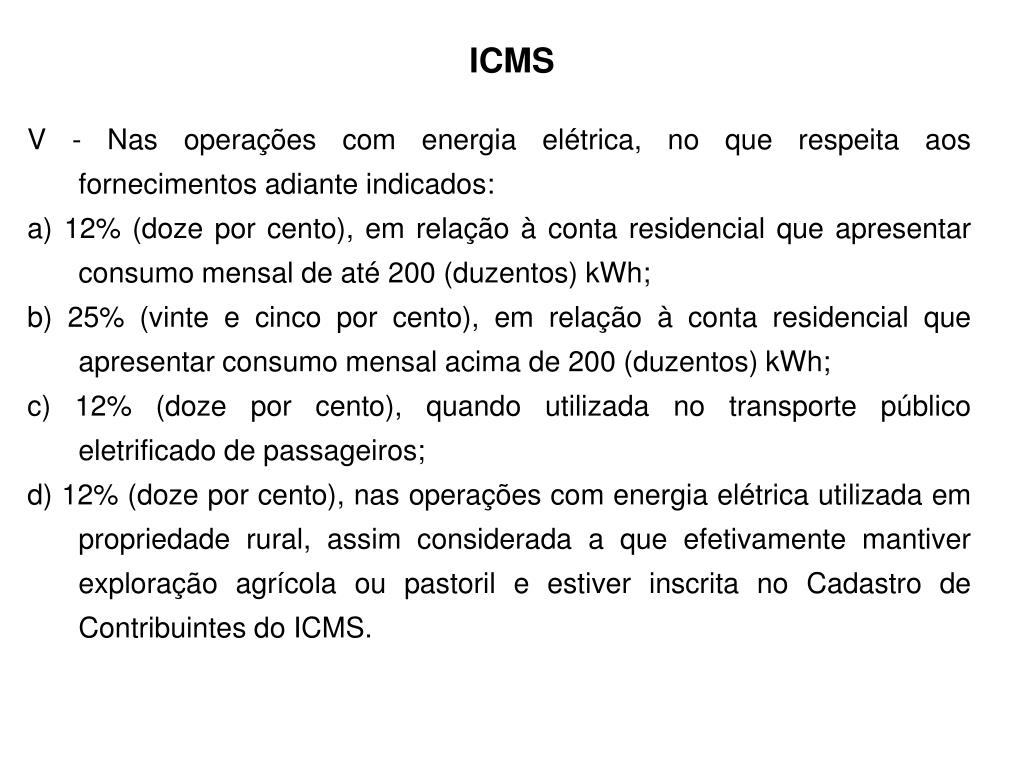 ICMS

V - Nas operações com energia elétrica, no que respeita aos fornecimentos adiante indicados:

a) 12% (doze por cento), em relação à conta residencial que apresentar consumo mensal de até 200 (duzentos) kWh;

b) 25% (vinte e cinco por cento), em relação à conta residencial que apresentar consumo mensal acima de 200 (duzentos) kWh;

c) 12% (doze por cento), quando utilizada no transporte público eletrificado de passageiros;

d) 12% (doze por cento), nas operações com energia elétrica utilizada em propriedade rural, assim considerada a que efetivamente mantiver exploração agrícola ou pastoril e estiver inscrita no Cadastro de Contribuintes do ICMS.